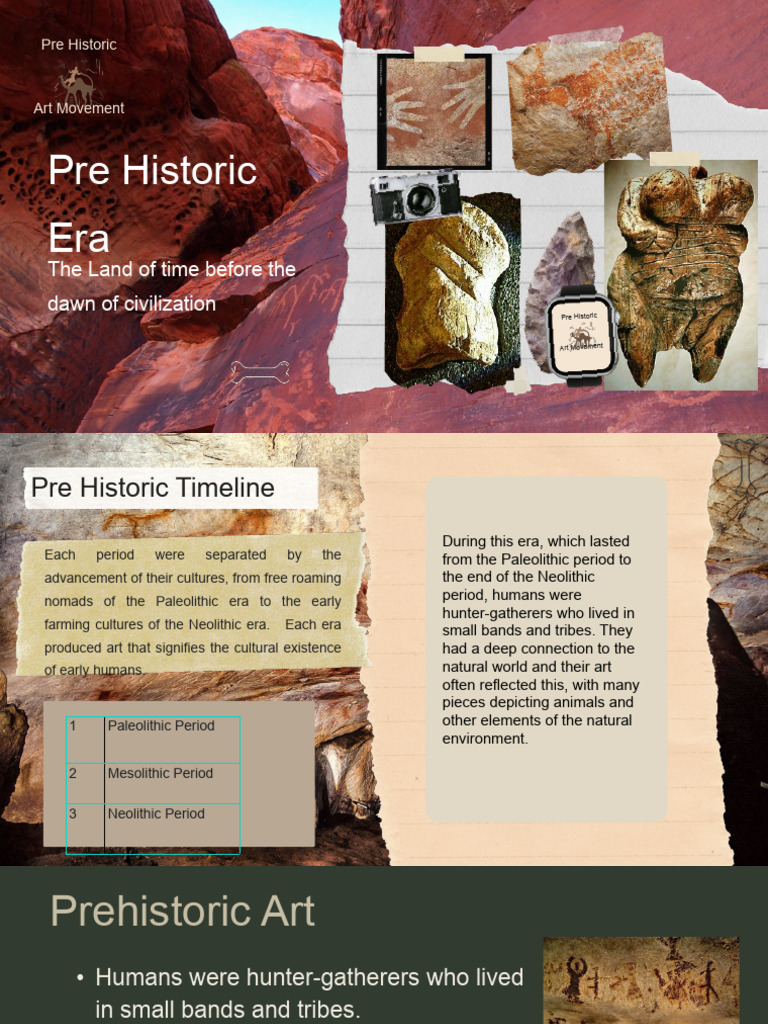 Pre Historic

Art Movement

Pre Historic Era

The Land of time before the dawn of civilization

Pre Historic

Art Movement

Pre Historic Timeline

Each period were separated by the advancement of their cultures, from free roaming nomads of the Paleolithic era to the early farming cultures of the Neolithic era. Each era produced art that signifies the cultural existence of early humans.

| 1 | Paleolithic Period |
|---|---|
| 2 | Mesolithic Period |
| 3 | Neolithic Period |

During this era, which lasted from the Paleolithic period to the end of the Neolithic period, humans were hunter-gatherers who lived in small bands and tribes. They had a deep connection to the natural world and their art often reflected this, with many pieces depicting animals and other elements of the natural environment.

Prehistoric Art

• Humans were hunter-gatherers who lived in small bands and tribes.